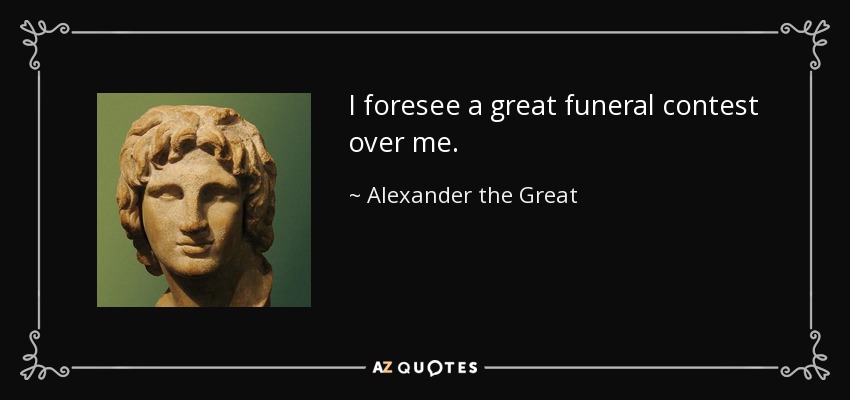 I foresee a great funeral contest over me.

~ Alexander the Great

AZ QUOTES